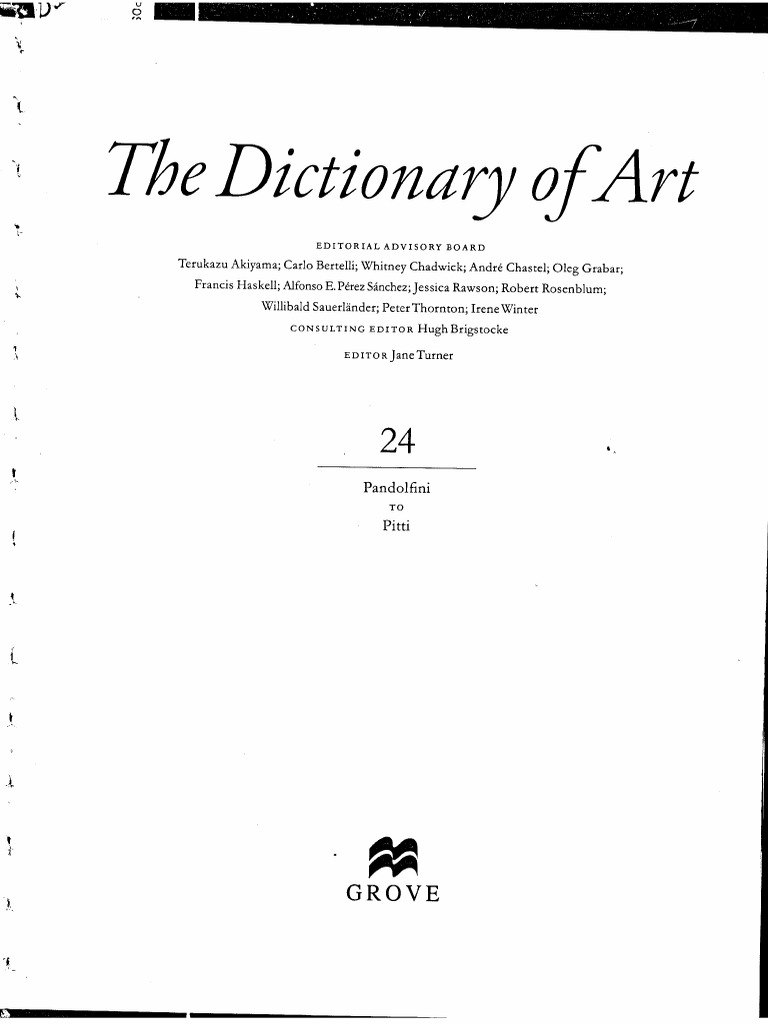 The Dictionary of Art

EDITORIAL ADVISORY BOARD
Terukazu Akiyama; Carlo Bertelli; Whitney Chadwick; André Chastel; Oleg Grabar; Francis Haskell; Alfonso E. Pérez Sánchez; Jessica Rawson; Robert Rosenblum; Willibald Sauerländer; Peter Thornton; Irene Winter
CONSULTING EDITOR Hugh Brigstocke
EDITOR Jane Turner

24

Pandolfini
TO
Pitti

GROVE